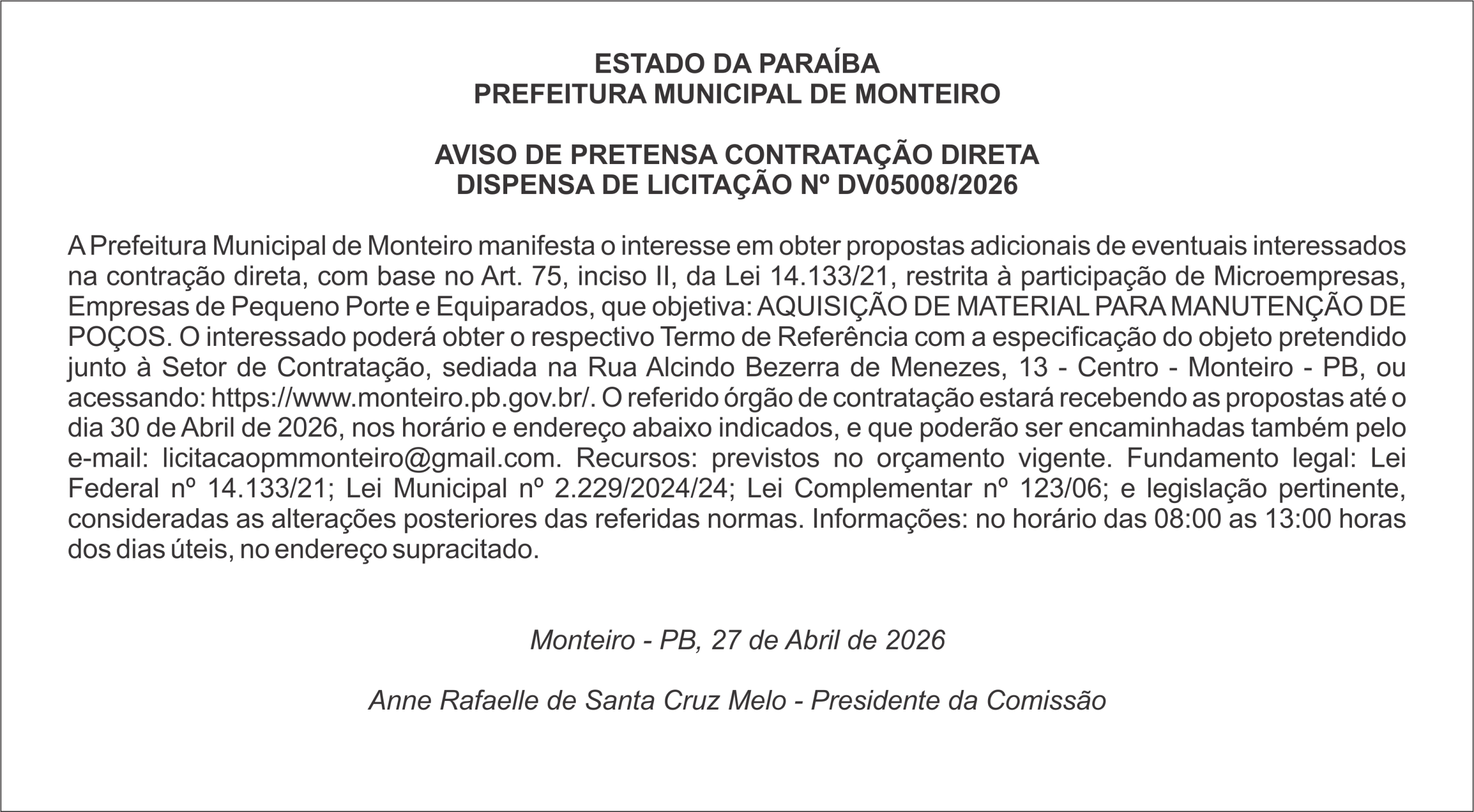 ESTADO DA PARAÍBA
PREFEITURA MUNICIPAL DE MONTEIRO

AVISO DE PRETENSA CONTRATAÇÃO DIRETA
DISPENSA DE LICITAÇÃO Nº DV05008/2026

A Prefeitura Municipal de Monteiro manifesta o interesse em obter propostas adicionais de eventuais interessados na contração direta, com base no Art. 75, inciso II, da Lei 14.133/21, restrita à participação de Microempresas, Empresas de Pequeno Porte e Equiparados, que objetiva: AQUISIÇÃO DE MATERIAL PARA MANUTENÇÃO DE POÇOS. O interessado poderá obter o respectivo Termo de Referência com a especificação do objeto pretendido junto à Setor de Contratação, sediada na Rua Alcindo Bezerra de Menezes, 13 - Centro - Monteiro - PB, ou acessando: https://www.monteiro.pb.gov.br/. O referido órgão de contratação estará recebendo as propostas até o dia 30 de Abril de 2026, nos horário e endereço abaixo indicados, e que poderão ser encaminhadas também pelo e-mail: licitacaopmmonteiro@gmail.com. Recursos: previstos no orçamento vigente. Fundamento legal: Lei Federal nº 14.133/21; Lei Municipal nº 2.229/2024/24; Lei Complementar nº 123/06; e legislação pertinente, consideradas as alterações posteriores das referidas normas. Informações: no horário das 08:00 as 13:00 horas dos dias úteis, no endereço supracitado.

Monteiro - PB, 27 de Abril de 2026

Anne Rafaelle de Santa Cruz Melo - Presidente da Comissão